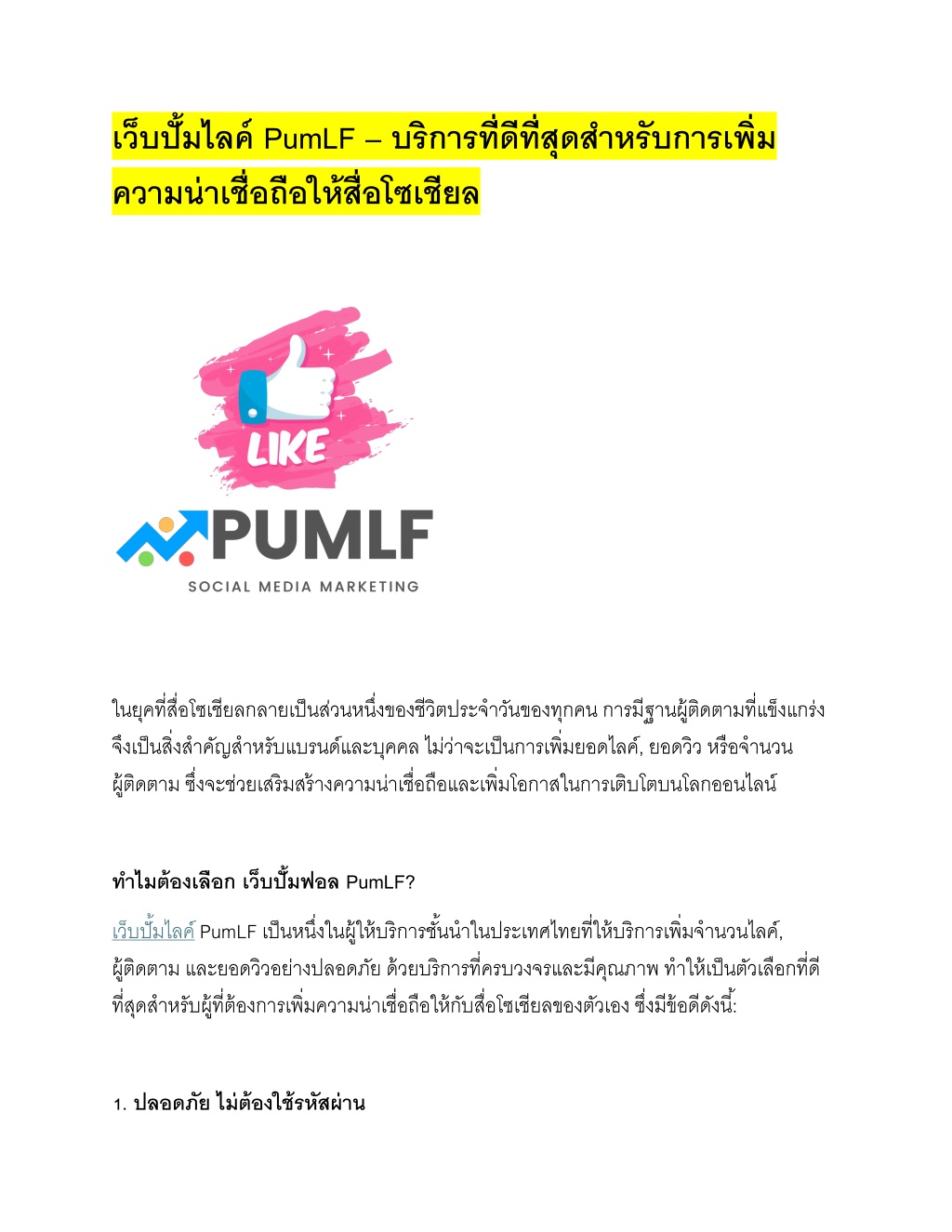 เว็บปั้มไลค์ PumLF – บริการที่ดีที่สุดสำหรับการเพิ่มความน่าเชื่อถือให้สื่อโซเชียล

LIKE

PUMLF

SOCIAL MEDIA MARKETING

ในยุคที่สื่อโซเชียลกลายเป็นส่วนหนึ่งของชีวิตประจำวันของทุกคน การมีฐานผู้ติดตามที่แข็งแกร่งจึงเป็นสิ่งสำคัญสำหรับแบรนด์และบุคคล ไม่ว่าจะเป็นการเพิ่มยอดไลค์, ยอดวิว หรือจำนวนผู้ติดตาม ซึ่งจะช่วยเสริมสร้างความน่าเชื่อถือและเพิ่มโอกาสในการเติบโตบนโลกออนไลน์

ทำไมต้องเลือก เว็บปั้มฟอล PumLF?

เว็บปั้มไลค์ PumLF เป็นหนึ่งในผู้ให้บริการชั้นนำในประเทศไทยที่ให้บริการเพิ่มจำนวนไลค์, ผู้ติดตาม และยอดวิวอย่างปลอดภัย ด้วยบริการที่ครบวงจรและมีคุณภาพ ทำให้เป็นตัวเลือกที่ดีที่สุดสำหรับผู้ที่ต้องการเพิ่มความน่าเชื่อถือให้กับสื่อโซเชียลของตัวเอง ซึ่งมีข้อดีดังนี้:

1. ปลอดภัย ไม่ต้องใช้รหัสผ่าน